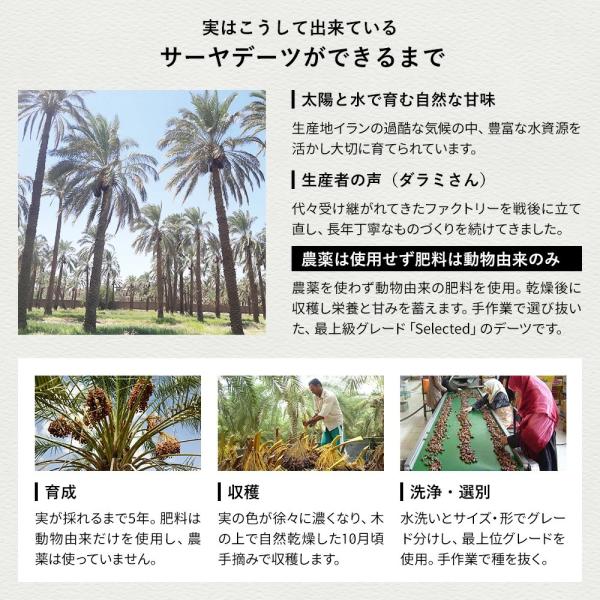 実はこうして出来ている
サーヤデーツができるまで

太陽と水で育む自然な甘味

生産地イランの過酷な気候の中、豊富な水資源を活かし大切に育てられています。

生産者の声（ダラミさん）

代々受け継がれてきたファクトリーを戦後に立て直し、長年丁寧なものづくりを続けてきました。

農薬は使用せず肥料は動物由来のみ

農薬を使わず動物由来の肥料を使用。乾燥後に収穫し栄養と甘みを蓄えます。手作業で選び抜いた、最上級グレード「Selected」のデーツです。

育成

実が採れるまで5年。肥料は動物由来だけを使用し、農薬は使っていません。

収穫

実の色が徐々に濃くなり、木の上で自然乾燥した10月頃手摘みで収穫します。

洗浄・選別

水洗いとサイズ・形でグレード分けし、最上位グレードを使用。手作業で種を抜く。